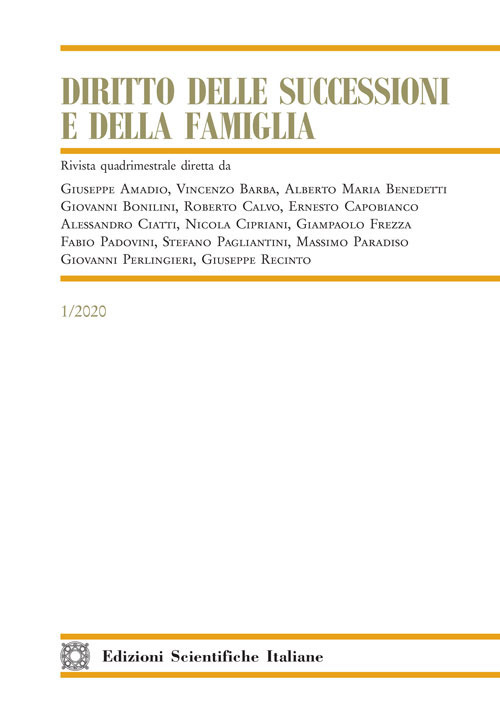 DIRITTO DELLE SUCCESSIONI E DELLA FAMIGLIA

Rivista quadrimestrale diretta da

Giuseppe Amadio, Vincenzo Barba, Alberto Maria Benedetti
Giovanni Bonilini, Roberto Calvo, Ernesto Capobianco
Alessandro Ciatti, Nicola Cipriani, Giampaolo Frezza
Fabio Padovini, Stefano Pagliantini, Massimo Paradiso
Giovanni Perlingieri, Giuseppe Recinto

1/2020

Edizioni Scientifiche Italiane